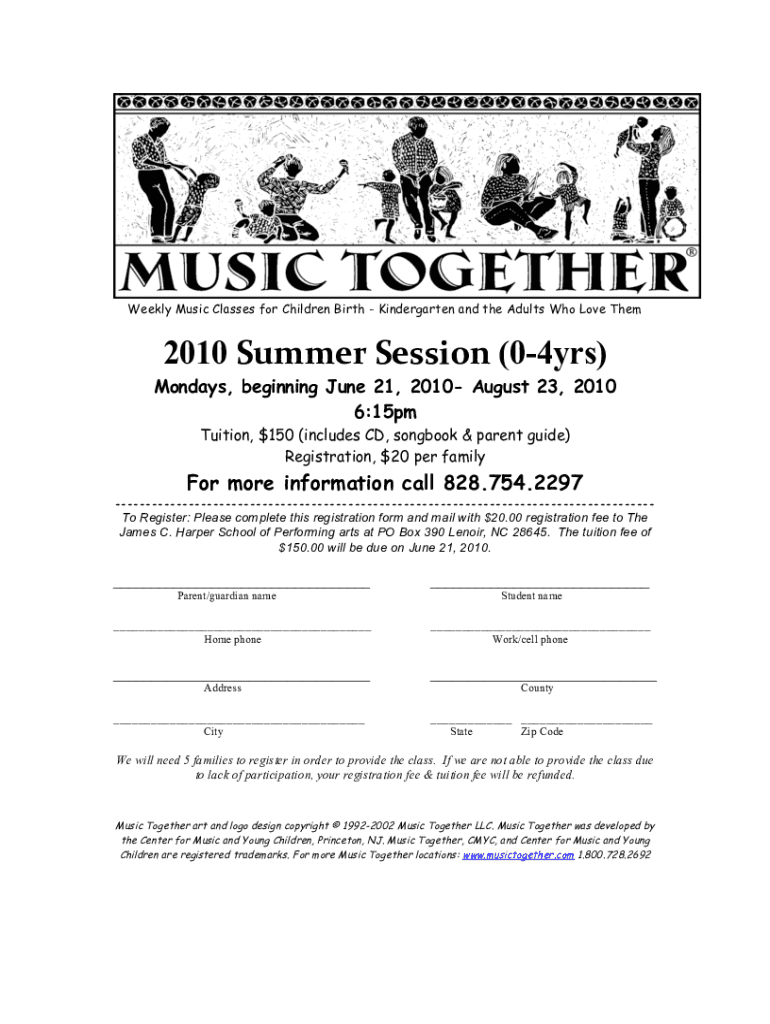 MUSIC TOGETHER®

Weekly Music Classes for Children Birth - Kindergarten and the Adults Who Love Them

2010 Summer Session (0-4yrs)

Mondays, beginning June 21, 2010- August 23, 2010
6:15pm

Tuition, $150 (includes CD, songbook & parent guide)
Registration, $20 per family

For more information call 828.754.2297

To Register: Please complete this registration form and mail with $20.00 registration fee to The James C. Harper School of Performing arts at PO Box 390 Lenoir, NC 28645. The tuition fee of $150.00 will be due on June 21, 2010.

____
Parent/guardian name

____
Student name

____
Home phone

____
Work/cell phone

____
Address

____
County

____
City

____
State

____
Zip Code

We will need 5 families to register in order to provide the class. If we are not able to provide the class due to lack of participation, your registration fee & tuition fee will be refunded.

Music Together art and logo design copyright © 1992-2002 Music Together LLC. Music Together was developed by the Center for Music and Young Children, Princeton, NJ. Music Together, CMYC, and Center for Music and Young Children are registered trademarks. For more Music Together locations: www.musictogether.com 1.800.728.2692